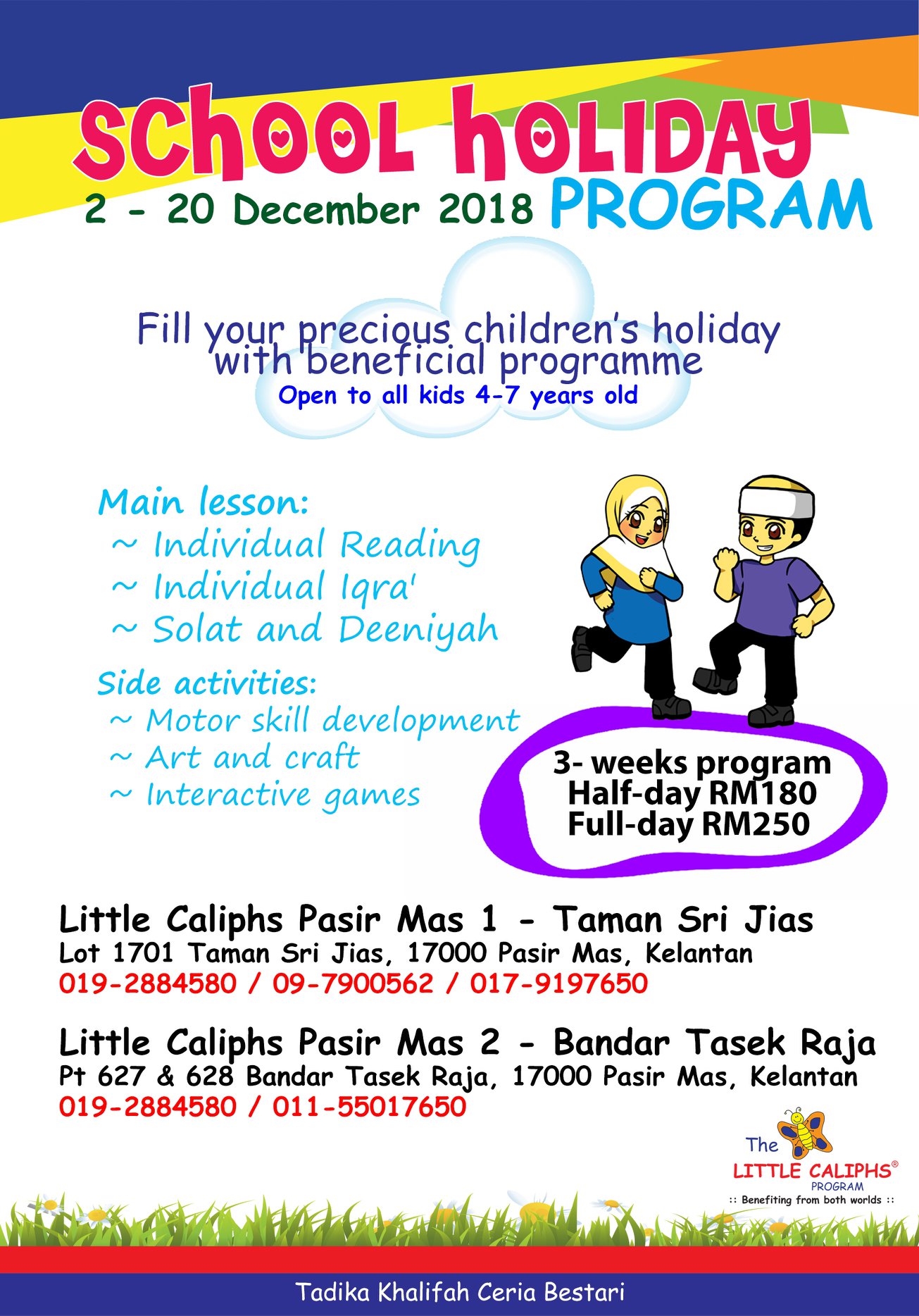 SCHOOL HOLIDAY
2 - 20 December 2018 PROGRAM

Fill your precious children's holiday with beneficial programme
Open to all kids 4-7 years old

Main lesson:
~ Individual Reading
~ Individual Iqra'
~ Solat and Deeniyah

Side activities:
~ Motor skill development
~ Art and craft
~ Interactive games

3- weeks program
Half-day RM180
Full-day RM250

Little Caliphs Pasir Mas 1 - Taman Sri Jias
Lot 1701 Taman Sri Jias, 17000 Pasir Mas, Kelantan
019-2884580 / 09-7900562 / 017-9197650

Little Caliphs Pasir Mas 2 - Bandar Tasek Raja
Pt 627 & 628 Bandar Tasek Raja, 17000 Pasir Mas, Kelantan
019-2884580 / 011-55017650

The LITTLE CALIPHS® PROGRAM
:: Benefiting from both worlds ::

Tadika Khalifah Ceria Bestari